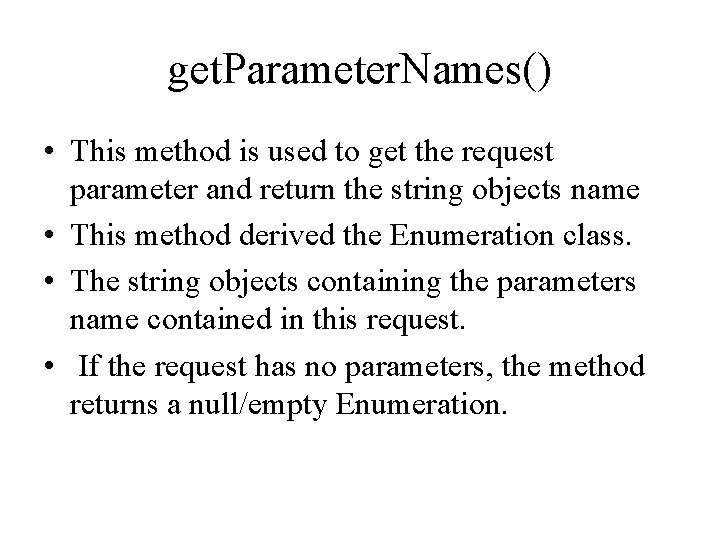 getParameterNames()

• This method is used to get the request parameter and return the string objects name
• This method derived the Enumeration class.
• The string objects containing the parameters name contained in this request.
• If the request has no parameters, the method returns a null/empty Enumeration.